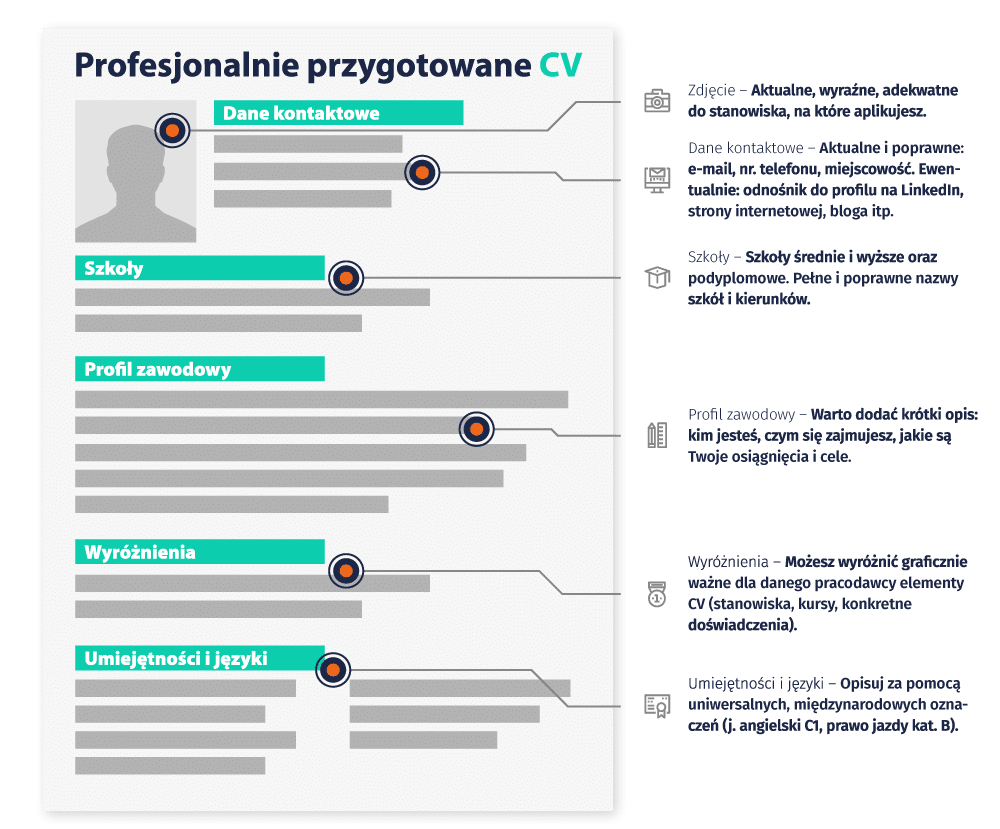 Profesjonalnie przygotowane CV

Dane kontaktowe

Szkoły

Profil zawodowy

Wyróżnienia

Umiejętności i języki

Zdjęcie – Aktualne, wyraźne, adekwatne do stanowiska, na które aplikujesz.

Dane kontaktowe – Aktualne i poprawne: e-mail, nr. telefonu, miejscowość. Ewentualnie: odnośnik do profilu na LinkedIn, strony internetowej, bloga itp.

Szkoły – Szkoły średnie i wyższe oraz podyplomowe. Pełne i poprawne nazwy szkół i kierunków.

Profil zawodowy – Warto dodać krótki opis: kim jesteś, czym się zajmujesz, jakie są Twoje osiągnięcia i cele.

Wyróżnienia – Możesz wyróżnić graficznie ważne dla danego pracodawcy elementy CV (stanowiska, kursy, konkretne doświadczenia).

Umiejętności i języki – Opisuj za pomocą uniwersalnych, międzynarodowych oznaczeń (j. angielski C1, prawo jazdy kat. B).